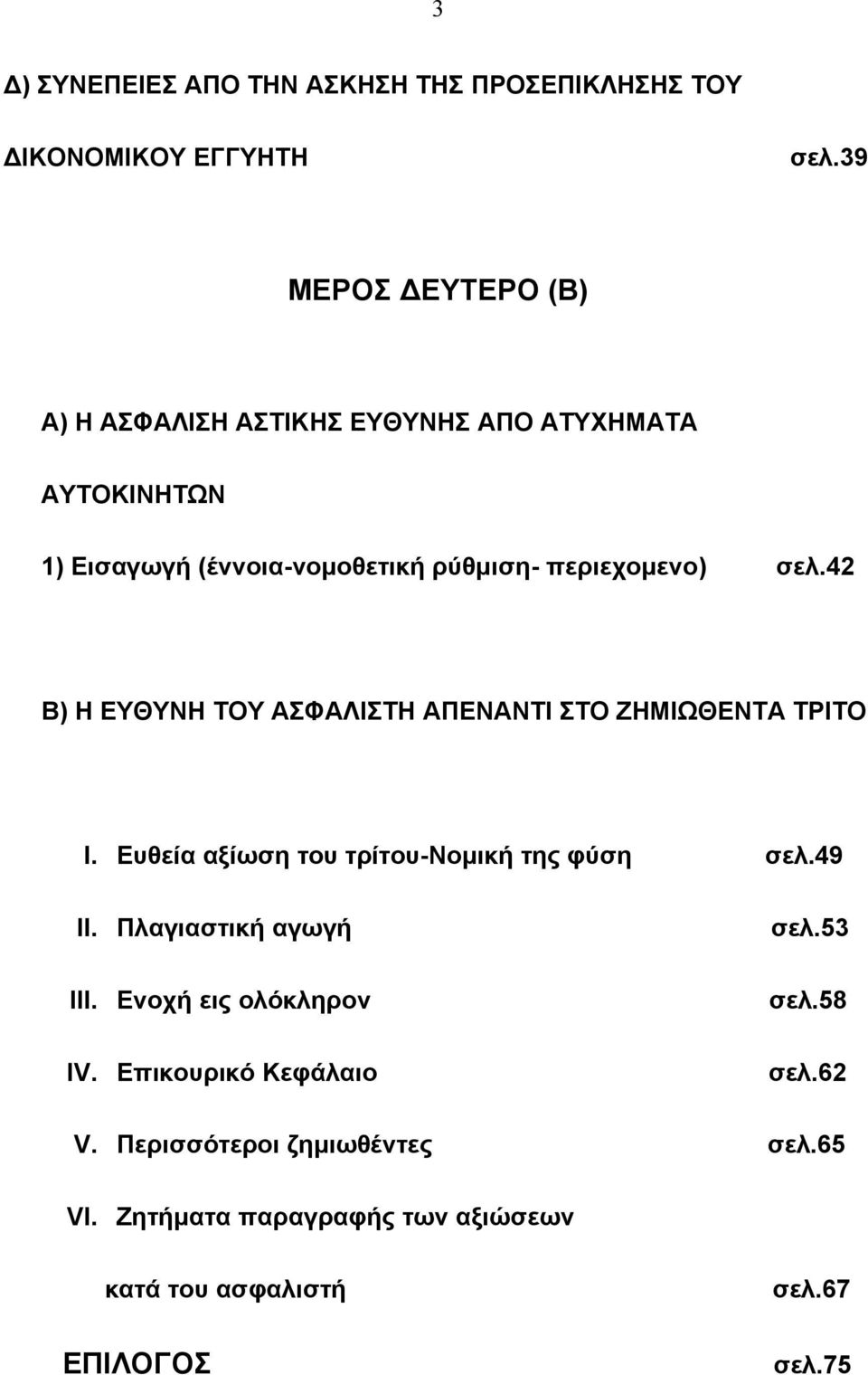 3

Δ) ΣΥΝΕΠΕΙΕΣ ΑΠΟ ΤΗΝ ΑΣΚΗΣΗ ΤΗΣ ΠΡΟΣΕΠΙΚΛΗΣΗΣ ΤΟΥ ΔΙΚΟΝΟΜΙΚΟΥ ΕΓΓΥΗΤΗ σελ.39

ΜΕΡΟΣ ΔΕΥΤΕΡΟ (Β)

Α) Η ΑΣΦΑΛΙΣΗ ΑΣΤΙΚΗΣ ΕΥΘΥΝΗΣ ΑΠΟ ΑΤΥΧΗΜΑΤΑ ΑΥΤΟΚΙΝΗΤΩΝ

1) Εισαγωγή (έννοια-νομοθετική ρύθμιση- περιεχομενο) σελ.42

Β) Η ΕΥΘΥΝΗ ΤΟΥ ΑΣΦΑΛΙΣΤΗ ΑΠΕΝΑΝΤΙ ΣΤΟ ΖΗΜΙΩΘΕΝΤΑ ΤΡΙΤΟ

I. Ευθεία αξίωση του τρίτου-Νομική της φύση σελ.49

II. Πλαγιαστική αγωγή σελ.53

III. Ενοχή εις ολόκληρον σελ.58

IV. Επικουρικό Κεφάλαιο σελ.62

V. Περισσότεροι ζημιωθέντες σελ.65

VI. Ζητήματα παραγραφής των αξιώσεων κατά του ασφαλιστή σελ.67

ΕΠΙΛΟΓΟΣ σελ.75